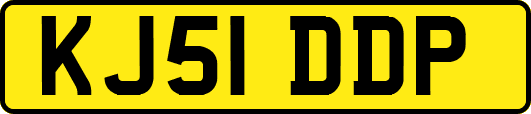 KJ51 DDP